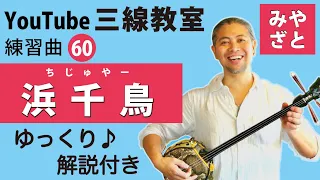 YouTube 三線教室
練習曲 60

ちじゅやー
浜千鳥

ゆっくり♪
解説付き

みやざと